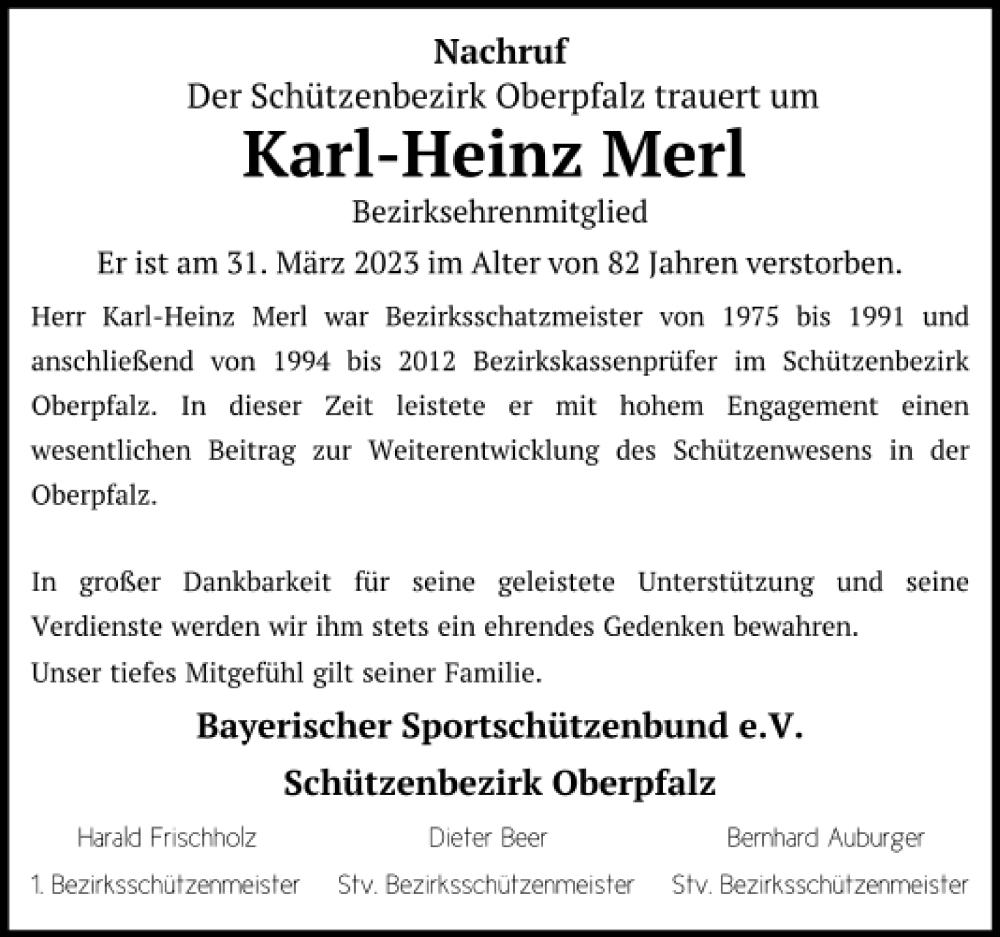 Nachruf
Der Schützenbezirk Oberpfalz trauert um
Karl-Heinz Merl
Bezirksehrenmitglied
Er ist am 31. März 2023 im Alter von 82 Jahren verstorben.

Herr Karl-Heinz Merl war Bezirksschatzmeister von 1975 bis 1991 und anschließend von 1994 bis 2012 Bezirkskassenprüfer im Schützenbezirk Oberpfalz. In dieser Zeit leistete er mit hohem Engagement einen wesentlichen Beitrag zur Weiterentwicklung des Schützenwesens in der Oberpfalz.

In großer Dankbarkeit für seine geleistete Unterstützung und seine Verdienste werden wir ihm stets ein ehrendes Gedenken bewahren.
Unser tiefes Mitgefühl gilt seiner Familie.

Bayerischer Sportschützenbund e.V.
Schützenbezirk Oberpfalz

Harald Frischholz
1. Bezirksschützenmeister

Dieter Beer
Stv. Bezirksschützenmeister

Bernhard Auburger
Stv. Bezirksschützenmeister